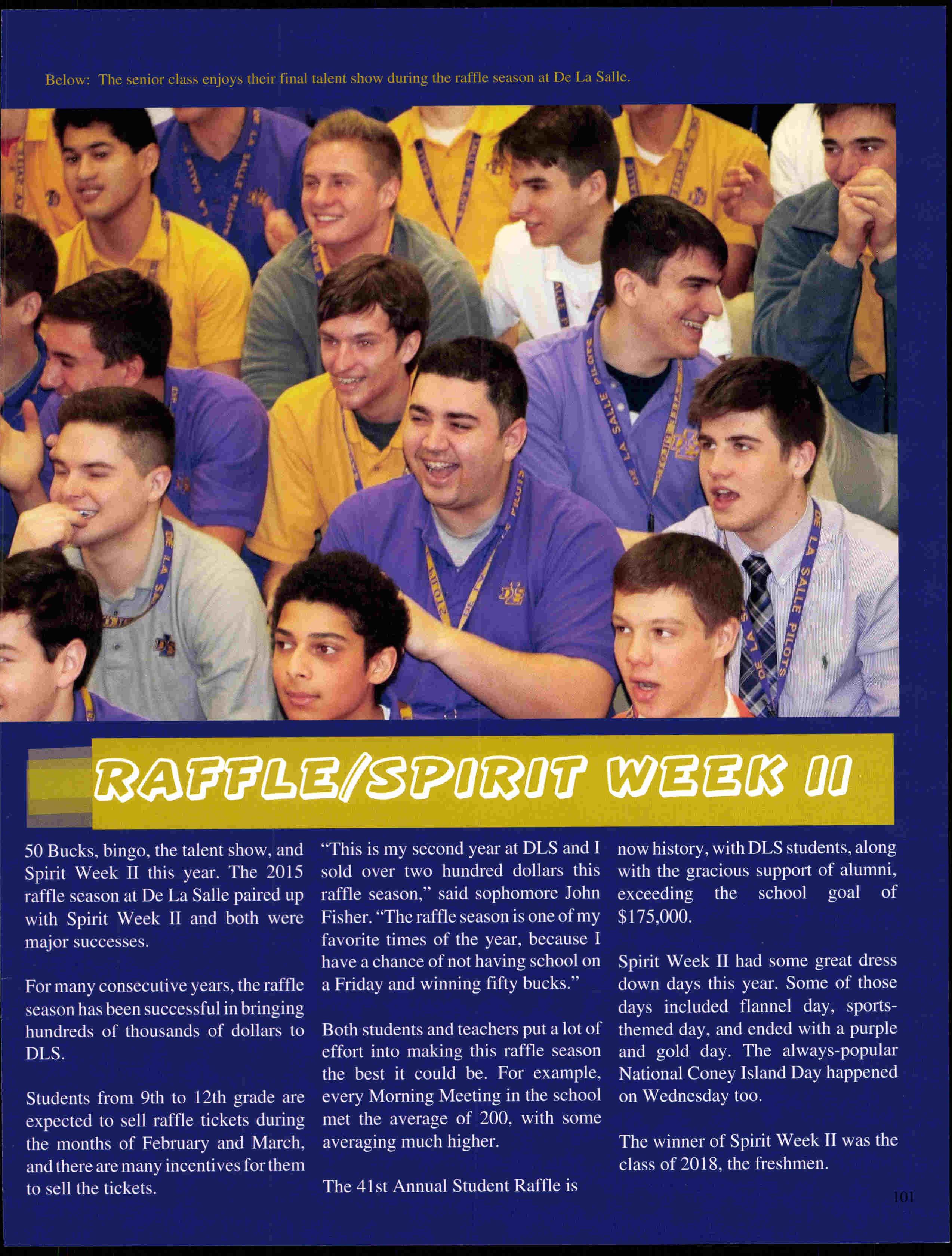 Below: The senior class enjoys their final talent show during the raffle season at De La Salle.

RAFFLE/SPIRIT WEEK II

50 Bucks, bingo, the talent show, and Spirit Week II this year. The 2015 raffle season at De La Salle paired up with Spirit Week II and both were major successes.

For many consecutive years, the raffle season has been successful in bringing hundreds of thousands of dollars to DLS.

Students from 9th to 12th grade are expected to sell raffle tickets during the months of February and March, and there are many incentives for them to sell the tickets.

"This is my second year at DLS and I sold over two hundred dollars this raffle season," said sophomore John Fisher. "The raffle season is one of my favorite times of the year, because I have a chance of not having school on a Friday and winning fifty bucks."

Both students and teachers put a lot of effort into making this raffle season the best it could be. For example, every Morning Meeting in the school met the average of 200, with some averaging much higher.

The 41st Annual Student Raffle is now history, with DLS students, along with the gracious support of alumni, exceeding the school goal of $175,000.

Spirit Week II had some great dress down days this year. Some of those days included flannel day, sports-themed day, and ended with a purple and gold day. The always-popular National Coney Island Day happened on Wednesday too.

The winner of Spirit Week II was the class of 2018, the freshmen.

101